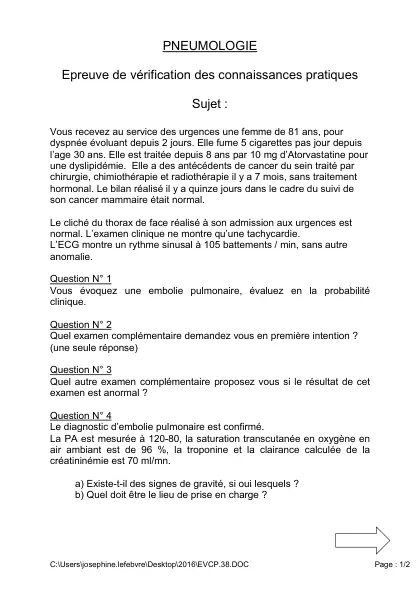 PNEUMOLOGIE

Epreuve de vérification des connaissances pratiques

Sujet :

Vous recevez au service des urgences une femme de 81 ans, pour dyspnée évoluant depuis 2 jours. Elle fume 5 cigarettes pas jour depuis l'age 30 ans. Elle est traitée depuis 8 ans par 10 mg d'Atorvastatine pour une dyslipidémie. Elle a des antécédents de cancer du sein traité par chirurgie, chimiothérapie et radiothérapie il y a 7 mois, sans traitement hormonal. Le bilan réalisé il y a quinze jours dans le cadre du suivi de son cancer mammaire était normal.

Le cliché du thorax de face réalisé à son admission aux urgences est normal. L'examen clinique ne montre qu'une tachycardie.
L'ECG montre un rythme sinusal à 105 battements / min, sans autre anomalie.

Question N° 1
Vous évoquez une embolie pulmonaire, évaluez en la probabilité clinique.

Question N° 2
Quel examen complémentaire demandez vous en première intention ? (une seule réponse)

Question N° 3
Quel autre examen complémentaire proposez vous si le résultat de cet examen est anormal ?

Question N° 4
Le diagnostic d'embolie pulmonaire est confirmé.
La PA est mesurée à 120-80, la saturation transcutanée en oxygène en air ambiant est de 96 %, la troponine et la clairance calculée de la créatininémie est 70 ml/mn.

a) Existe-t-il des signes de gravité, si oui lesquels ?
b) Quel doit être le lieu de prise en charge ?

C:\Users\josephine.lefebvre\Desktop\2016\EVCP.38.DOC

Page : 1/2